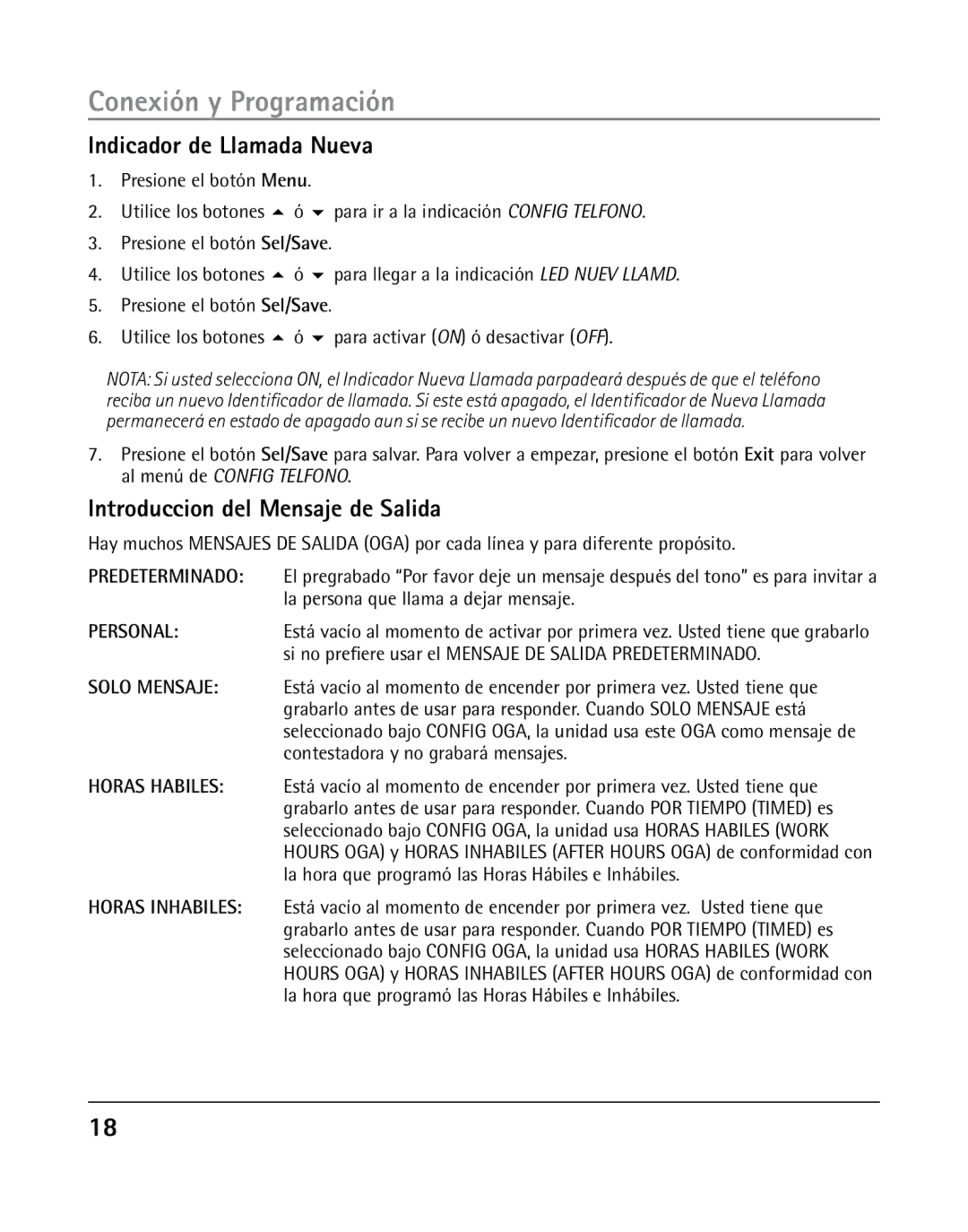 Conexión y Programación

Indicador de Llamada Nueva

1. Presione el botón Menu.
2. Utilice los botones ▲ ó ▼ para ir a la indicación CONFIG TELFONO.
3. Presione el botón Sel/Save.
4. Utilice los botones ▲ ó ▼ para llegar a la indicación LED NUEV LLAMD.
5. Presione el botón Sel/Save.
6. Utilice los botones ▲ ó ▼ para activar (ON) ó desactivar (OFF).

NOTA: Si usted selecciona ON, el Indicador Nueva Llamada parpadeará después de que el teléfono reciba un nuevo Identificador de llamada. Si este está apagado, el Identificador de Nueva Llamada permanecerá en estado de apagado aun si se recibe un nuevo Identificador de llamada.

7. Presione el botón Sel/Save para salvar. Para volver a empezar, presione el botón Exit para volver al menú de CONFIG TELFONO.

Introduccion del Mensaje de Salida

Hay muchos MENSAJES DE SALIDA (OGA) por cada línea y para diferente propósito.

PREDETERMINADO: El pregrabado “Por favor deje un mensaje después del tono” es para invitar a la persona que llama a dejar mensaje.

PERSONAL: Está vacío al momento de activar por primera vez. Usted tiene que grabarlo si no prefiere usar el MENSAJE DE SALIDA PREDETERMINADO.

SOLO MENSAJE: Está vacío al momento de encender por primera vez. Usted tiene que grabarlo antes de usar para responder. Cuando SOLO MENSAJE está seleccionado bajo CONFIG OGA, la unidad usa este OGA como mensaje de contestadora y no grabará mensajes.

HORAS HABILES: Está vacío al momento de encender por primera vez. Usted tiene que grabarlo antes de usar para responder. Cuando POR TIEMPO (TIMED) es seleccionado bajo CONFIG OGA, la unidad usa HORAS HABILES (WORK HOURS OGA) y HORAS INHABILES (AFTER HOURS OGA) de conformidad con la hora que programó las Horas Hábiles e Inhábiles.

HORAS INHABILES: Está vacío al momento de encender por primera vez. Usted tiene que grabarlo antes de usar para responder. Cuando POR TIEMPO (TIMED) es seleccionado bajo CONFIG OGA, la unidad usa HORAS HABILES (WORK HOURS OGA) y HORAS INHABILES (AFTER HOURS OGA) de conformidad con la hora que programó las Horas Hábiles e Inhábiles.

18